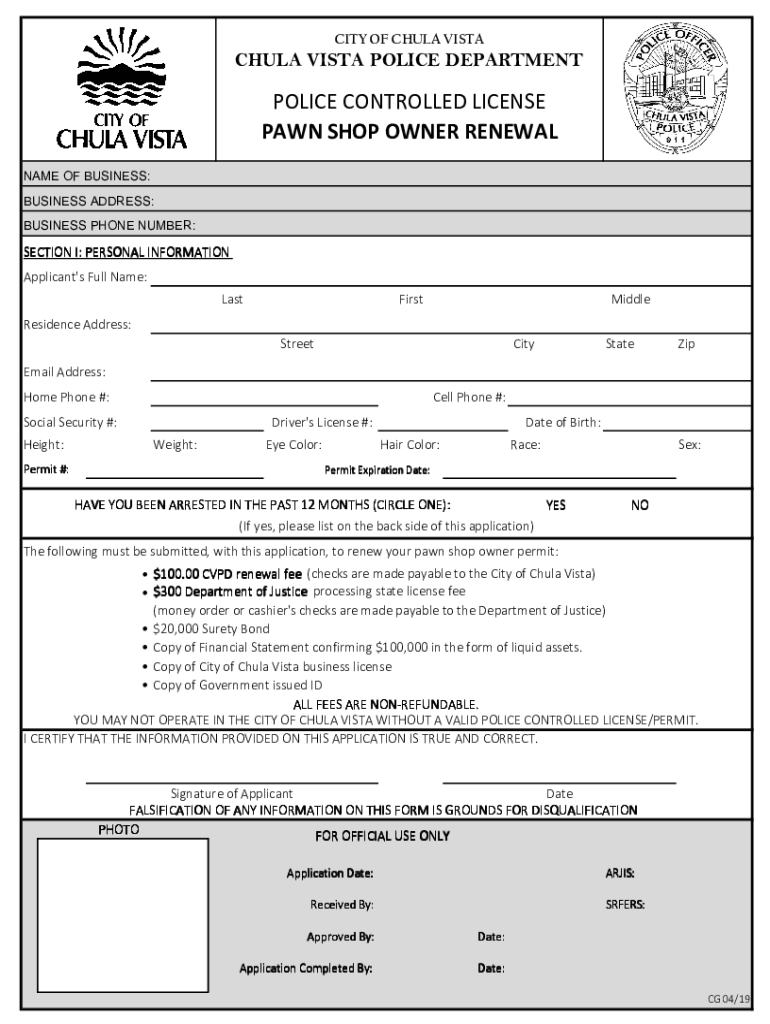 CITY OF CHULA VISTA

CITY OF CHULA VISTA
CHULA VISTA POLICE DEPARTMENT

POLICE CONTROLLED LICENSE
PAWN SHOP OWNER RENEWAL

POLICE OFFICER
CHULA VISTA POLICE
911

NAME OF BUSINESS:
BUSINESS ADDRESS:
BUSINESS PHONE NUMBER:

SECTION I: PERSONAL INFORMATION

Applicant's Full Name:
Last First Middle

Residence Address:
Street City State Zip

Email Address:
Home Phone #: Cell Phone #:
Social Security #: Driver's License #: Date of Birth:
Height: Weight: Eye Color: Hair Color: Race: Sex:
Permit #: Permit Expiration Date:

HAVE YOU BEEN ARRESTED IN THE PAST 12 MONTHS (CIRCLE ONE): YES NO
(If yes, please list on the back side of this application)

The following must be submitted, with this application, to renew your pawn shop owner permit:
• $100.00 CVPD renewal fee (checks are made payable to the City of Chula Vista)
• $300 Department of Justice processing state license fee
(money order or cashier's checks are made payable to the Department of Justice)
• $20,000 Surety Bond
• Copy of Financial Statement confirming $100,000 in the form of liquid assets.
• Copy of City of Chula Vista business license
• Copy of Government issued ID

ALL FEES ARE NON-REFUNDABLE.
YOU MAY NOT OPERATE IN THE CITY OF CHULA VISTA WITHOUT A VALID POLICE CONTROLLED LICENSE/PERMIT.

I CERTIFY THAT THE INFORMATION PROVIDED ON THIS APPLICATION IS TRUE AND CORRECT.

Signature of Applicant Date
FALSIFICATION OF ANY INFORMATION ON THIS FORM IS GROUNDS FOR DISQUALIFICATION

PHOTO

FOR OFFICIAL USE ONLY

Application Date: ARJIS:
Received By: SRFERS:
Approved By: Date:
Application Completed By: Date:

CG 04/19